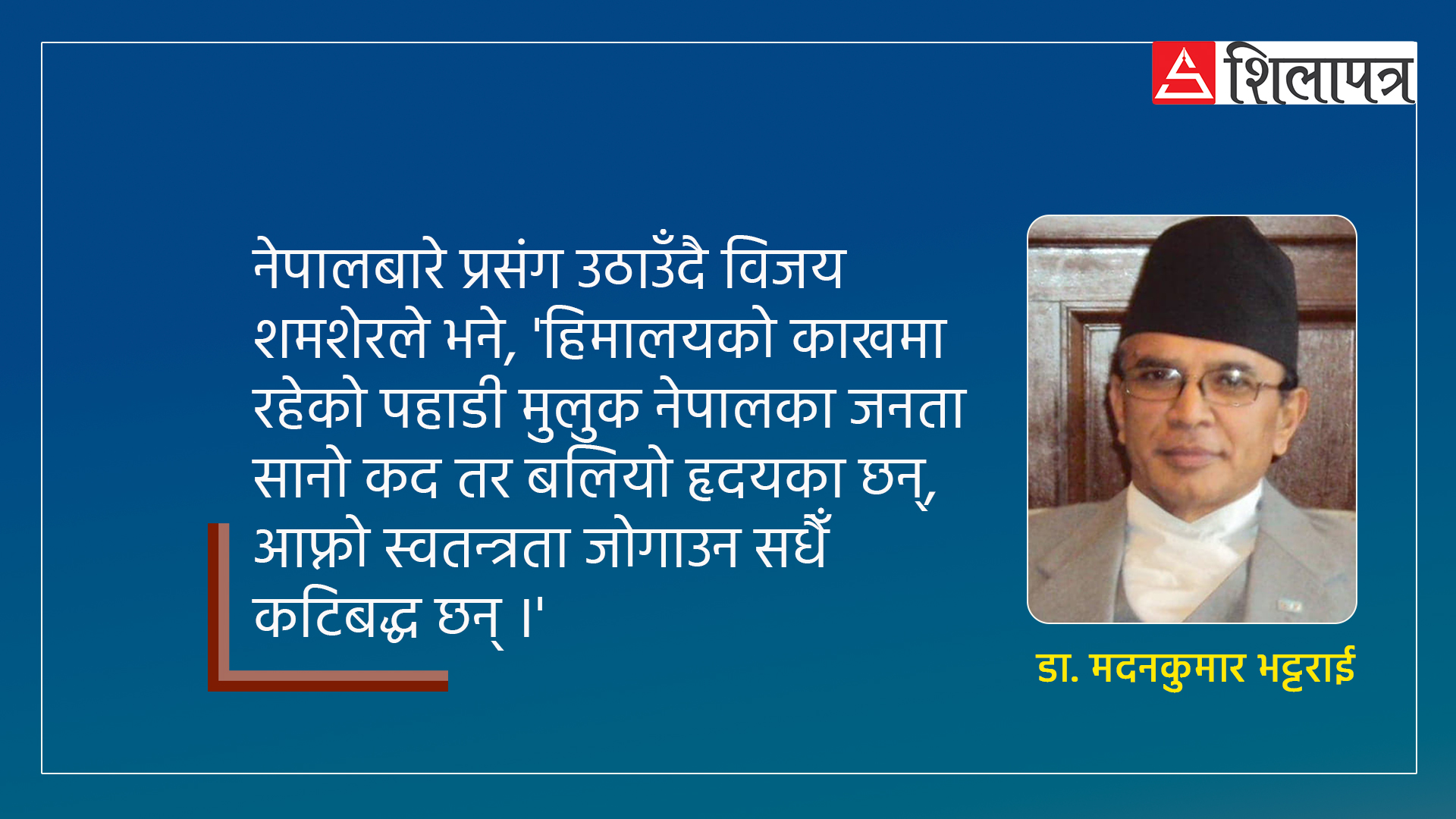 शिलापत्र

नेपालबारे प्रसंग उठाउँदै विजय शमशेरले भने, 'हिमालयको काखमा रहेको पहाडी मुलुक नेपालका जनता सानो कद तर बलियो हृदयका छन्, आफ्नो स्वतन्त्रता जोगाउन सधैँ कटिबद्ध छन् ।'

डा. मदनकुमार भट्टराई